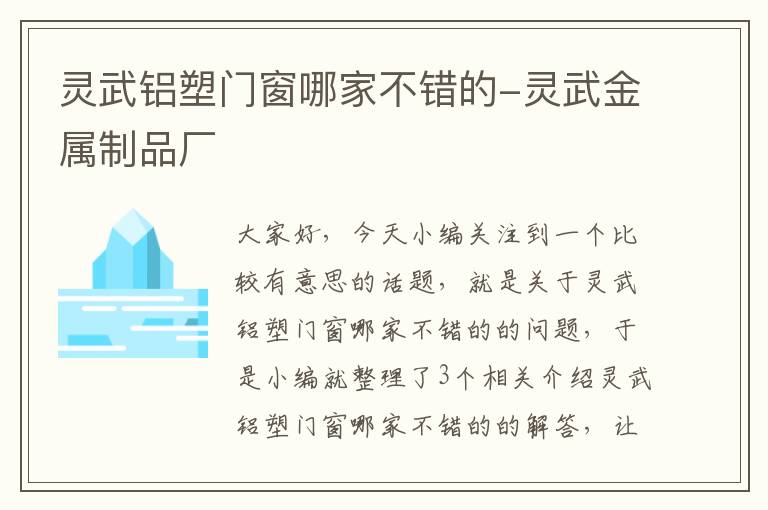 灵武铝塑门窗哪家不错的-灵武金属制品厂

大家好，今天小编关注到一个比较有意思的话题，就是关于灵武铝塑门窗哪家不错的的问题，于是小编就整理了3个相关介绍灵武铝塑门窗哪家不错的的解答，让